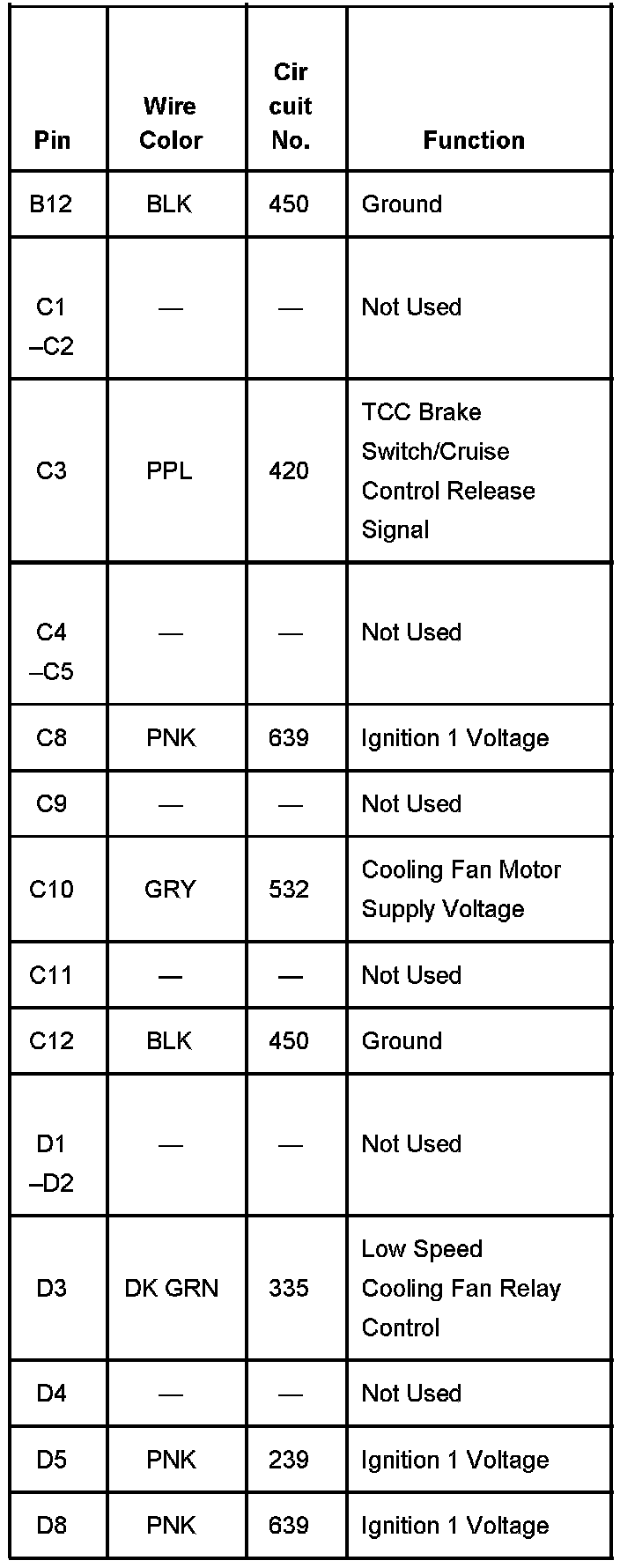 | Pin | Wire Color | Cir cuit No. | Function |
|---|---|---|---|
| B12 | BLK | 450 | Ground |
| C1 –C2 | — | — | Not Used |
| C3 | PPL | 420 | TCC Brake Switch/Cruise Control Release Signal |
| C4 –C5 | — | — | Not Used |
| C8 | PNK | 639 | Ignition 1 Voltage |
| C9 | — | — | Not Used |
| C10 | GRY | 532 | Cooling Fan Motor Supply Voltage |
| C11 | — | — | Not Used |
| C12 | BLK | 450 | Ground |
| D1 –D2 | — | — | Not Used |
| D3 | DK GRN | 335 | Low Speed Cooling Fan Relay Control |
| D4 | — | — | Not Used |
| D5 | PNK | 239 | Ignition 1 Voltage |
| D8 | PNK | 639 | Ignition 1 Voltage |